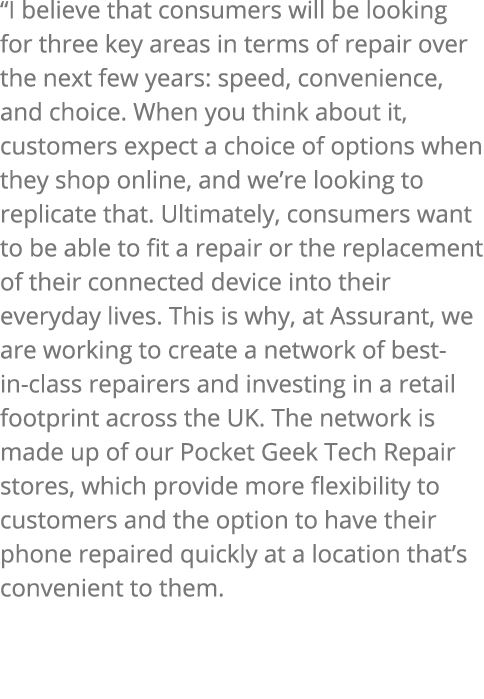 “I believe that consumers will be looking for three key areas in terms of repair over the next few years: speed, convenience, and choice. When you think about it, customers expect a choice of options when they shop online, and we’re looking to replicate that. Ultimately, consumers want to be able to fit a repair or the replacement of their connected device into their everyday lives. This is why, at Assurant, we are working to create a network of best-in-class repairers and investing in a retail footprint across the UK. The network is made up of our Pocket Geek Tech Repair stores, which provide more flexibility to customers and the option to have their phone repaired quickly at a location that’s convenient to them.